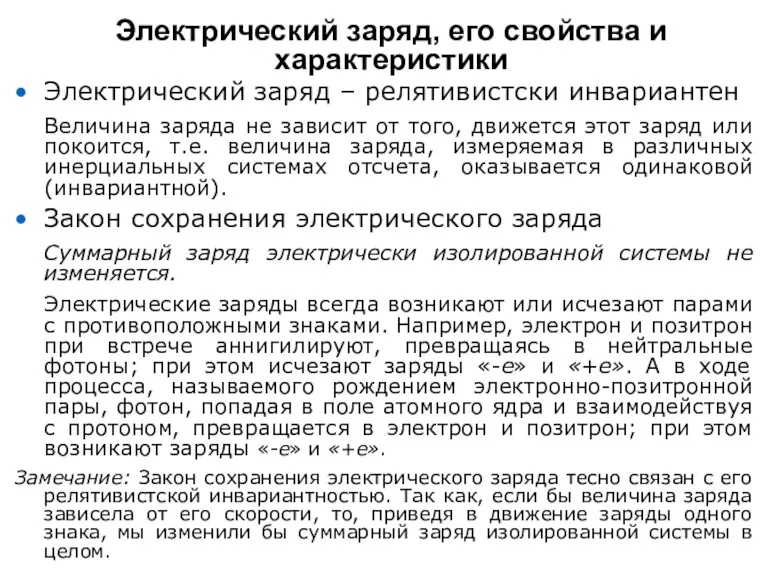 Электрический заряд, его свойства и характеристики

• Электрический заряд – релятивистски инвариантен

Величина заряда не зависит от того, движется этот заряд или покоится, т.е. величина заряда, измеряемая в различных инерциальных системах отсчета, оказывается одинаковой (инвариантной).

• Закон сохранения электрического заряда

Суммарный заряд электрически изолированной системы не изменяется.

Электрические заряды всегда возникают или исчезают парами с противоположными знаками. Например, электрон и позитрон при встрече аннигилируют, превращаясь в нейтральные фотоны; при этом исчезают заряды «-e» и «+e». А в ходе процесса, называемого рождением электронно-позитронной пары, фотон, попадая в поле атомного ядра и взаимодействуя с протоном, превращается в электрон и позитрон; при этом возникают заряды «-e» и «+e».

Замечание: Закон сохранения электрического заряда тесно связан с его релятивистской инвариантностью. Так как, если бы величина заряда зависела от его скорости, то, приведя в движение заряды одного знака, мы изменили бы суммарный заряд изолированной системы в целом.